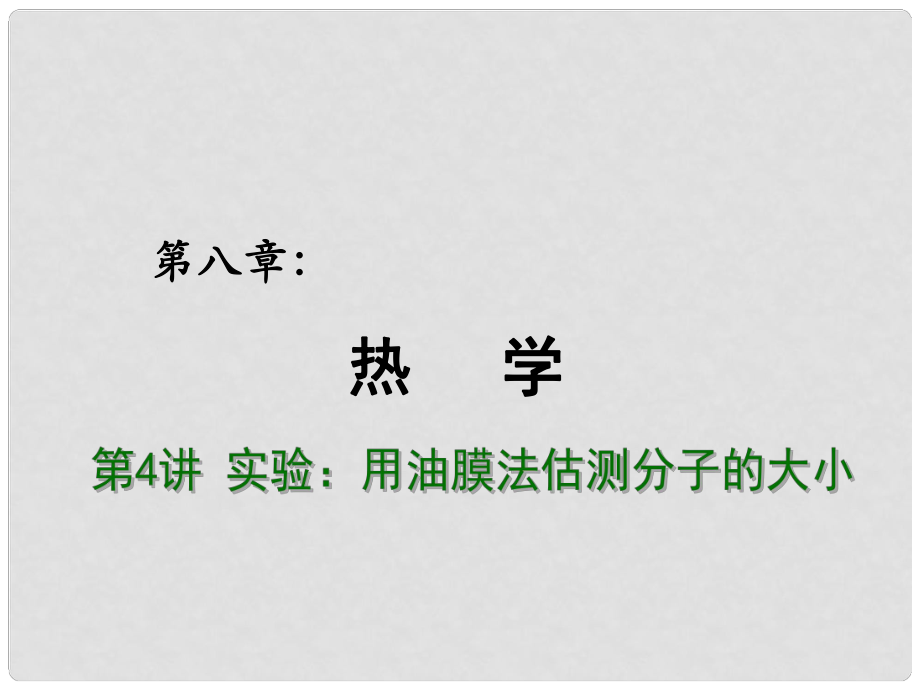 第八章：

热　学

第4讲 实验：用油膜法估测分子的大小